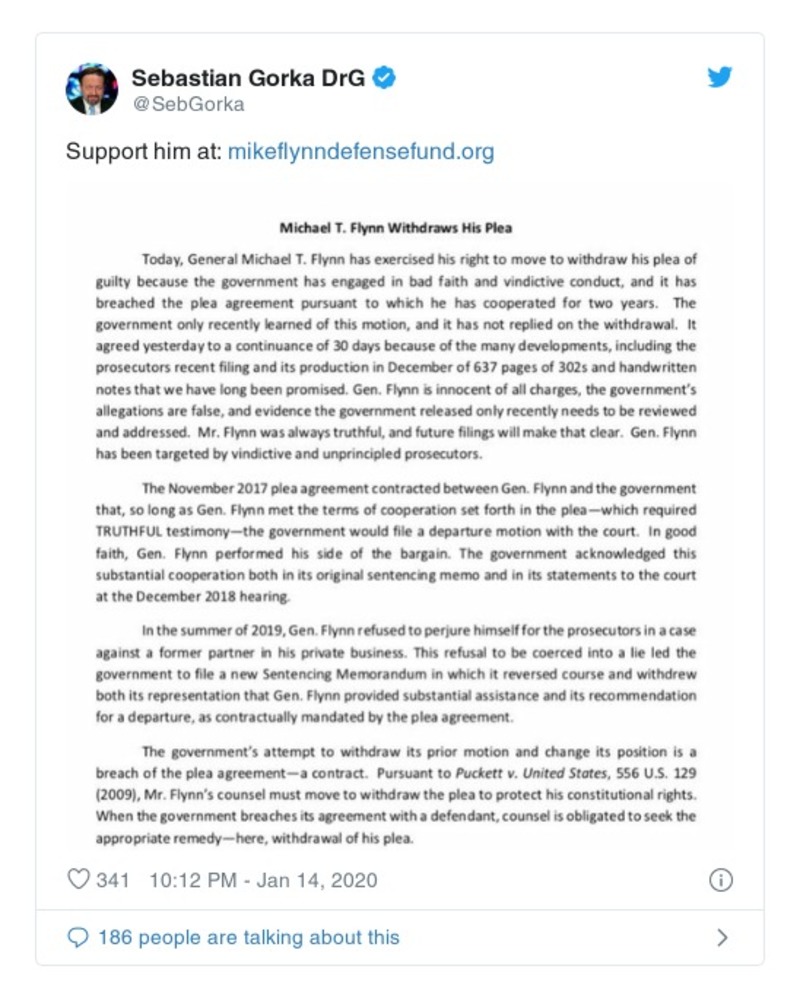 Sebastian Gorka DrG
@SebGorka

Support him at: mikeflynndefensefund.org

Michael T. Flynn Withdraws His Plea

Today, General Michael T. Flynn has exercised his right to move to withdraw his plea of guilty because the government has engaged in bad faith and vindictive conduct, and it has breached the plea agreement pursuant to which he has cooperated for two years. The government only recently learned of this motion, and it has not replied on the withdrawal. It agreed yesterday to a continuance of 30 days because of the many developments, including the prosecutors recent filing and its production in December of 637 pages of 302s and handwritten notes that we have long been promised. Gen. Flynn is innocent of all charges, the government's allegations are false, and evidence the government released only recently needs to be reviewed and addressed. Mr. Flynn was always truthful, and future filings will make that clear. Gen. Flynn has been targeted by vindictive and unprincipled prosecutors.

The November 2017 plea agreement contracted between Gen. Flynn and the government that, so long as Gen. Flynn met the terms of cooperation set forth in the plea—which required TRUTHFUL testimony—the government would file a departure motion with the court. In good faith, Gen. Flynn performed his side of the bargain. The government acknowledged this substantial cooperation both in its original sentencing memo and in its statements to the court at the December 2018 hearing.

In the summer of 2019, Gen. Flynn refused to perjure himself for the prosecutors in a case against a former partner in his private business. This refusal to be coerced into a lie led the government to file a new Sentencing Memorandum in which it reversed course and withdrew both its representation that Gen. Flynn provided substantial assistance and its recommendation for a departure, as contractually mandated by the plea agreement.

The government's attempt to withdraw its prior motion and change its position is a breach of the plea agreement—a contract. Pursuant to Puckett v. United States, 556 U.S. 129 (2009), Mr. Flynn's counsel must move to withdraw the plea to protect his constitutional rights. When the government breaches its agreement with a defendant, counsel is obligated to seek the appropriate remedy—here, withdrawal of his plea.

341 10:12 PM - Jan 14, 2020

186 people are talking about this